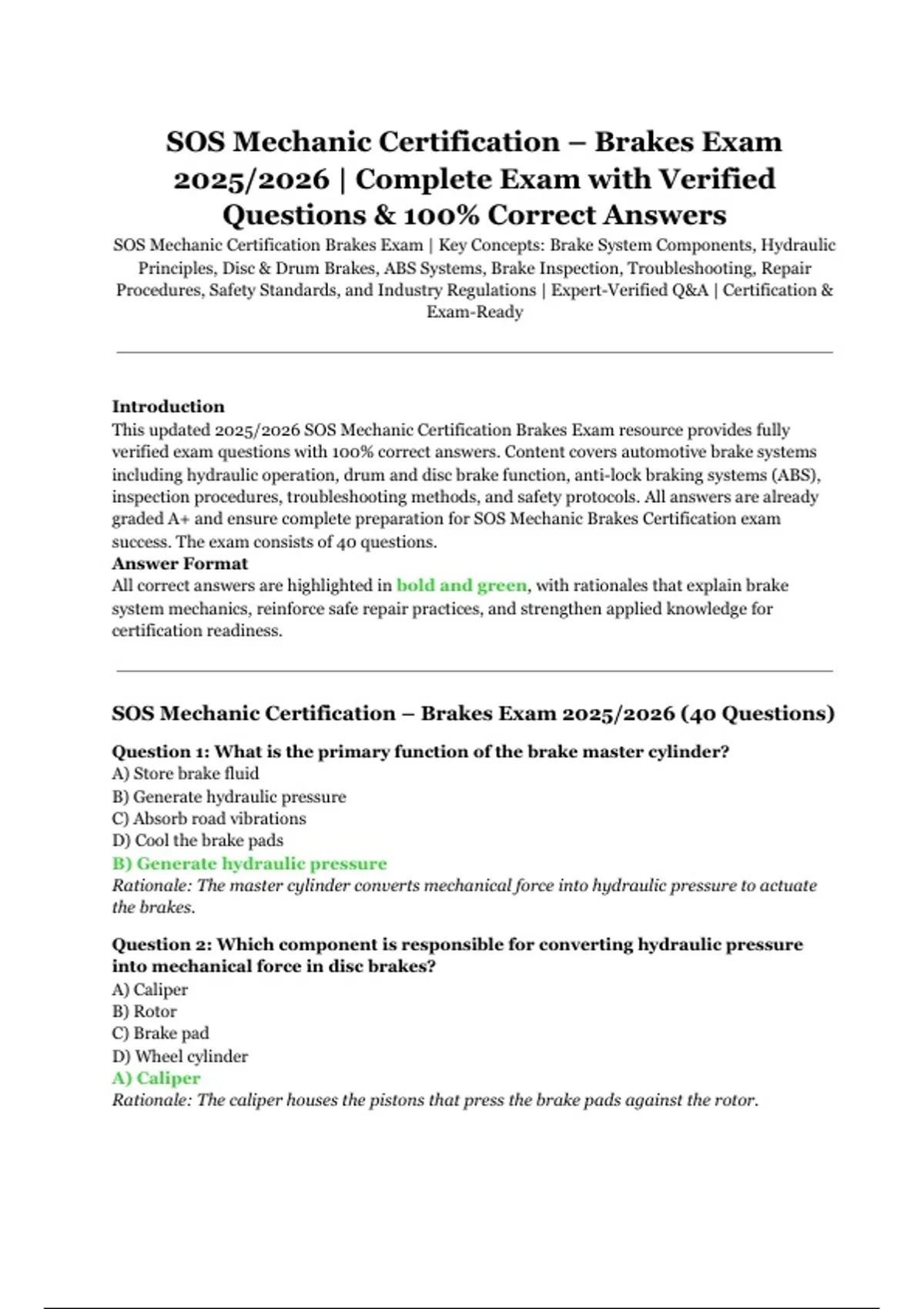 SOS Mechanic Certification – Brakes Exam 2025/2026 | Complete Exam with Verified Questions & 100% Correct Answers

SOS Mechanic Certification Brakes Exam | Key Concepts: Brake System Components, Hydraulic Principles, Disc & Drum Brakes, ABS Systems, Brake Inspection, Troubleshooting, Repair Procedures, Safety Standards, and Industry Regulations | Expert-Verified Q&A | Certification & Exam-Ready

Introduction
This updated 2025/2026 SOS Mechanic Certification Brakes Exam resource provides fully verified exam questions with 100% correct answers. Content covers automotive brake systems including hydraulic operation, drum and disc brake function, anti-lock braking systems (ABS), inspection procedures, troubleshooting methods, and safety protocols. All answers are already graded A+ and ensure complete preparation for SOS Mechanic Brakes Certification exam success. The exam consists of 40 questions.

Answer Format
All correct answers are highlighted in bold and green, with rationales that explain brake system mechanics, reinforce safe repair practices, and strengthen applied knowledge for certification readiness.

SOS Mechanic Certification – Brakes Exam 2025/2026 (40 Questions)

Question 1: What is the primary function of the brake master cylinder?
A) Store brake fluid
B) Generate hydraulic pressure
C) Absorb road vibrations
D) Cool the brake pads
B) Generate hydraulic pressure
Rationale: The master cylinder converts mechanical force into hydraulic pressure to actuate the brakes.

Question 2: Which component is responsible for converting hydraulic pressure into mechanical force in disc brakes?
A) Caliper
B) Rotor
C) Brake pad
D) Wheel cylinder
A) Caliper
Rationale: The caliper houses the pistons that press the brake pads against the rotor.